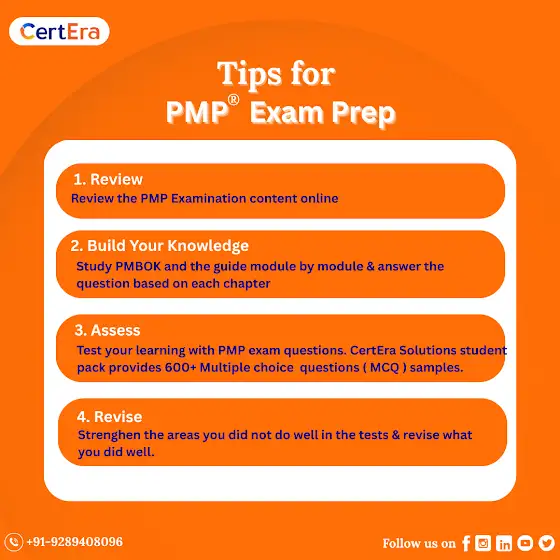 CertEra

Tips for
PMP® Exam Prep

1. Review
Review the PMP Examination content online

2. Build Your Knowledge
Study PMBOK and the guide module by module & answer the question based on each chapter

3. Assess
Test your learning with PMP exam questions. CertEra Solutions student pack provides 600+ Multiple choice questions ( MCQ ) samples.

4. Revise
Strenghen the areas you did not do well in the tests & revise what you did well.

+91-9289408096

Follow us on